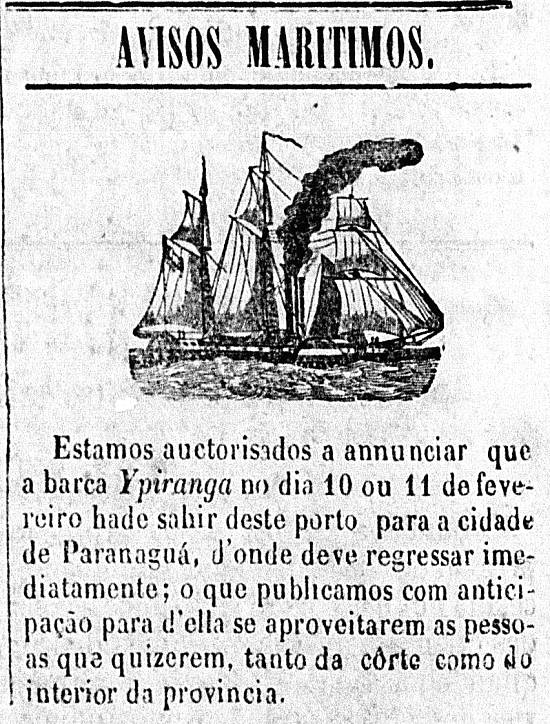 AVISOS MARITIMOS.

Estamos auctorisados a annunciar que a barca Ypiranga no dia 10 ou 11 de fevereiro hade sahir deste porto para a cidade de Paranaguá, d'onde deve regressar imediatamente; o que publicamos com anticipação para d'ella se aproveitarem as pessoas que quizerem, tanto da côrte como do interior da provincia.